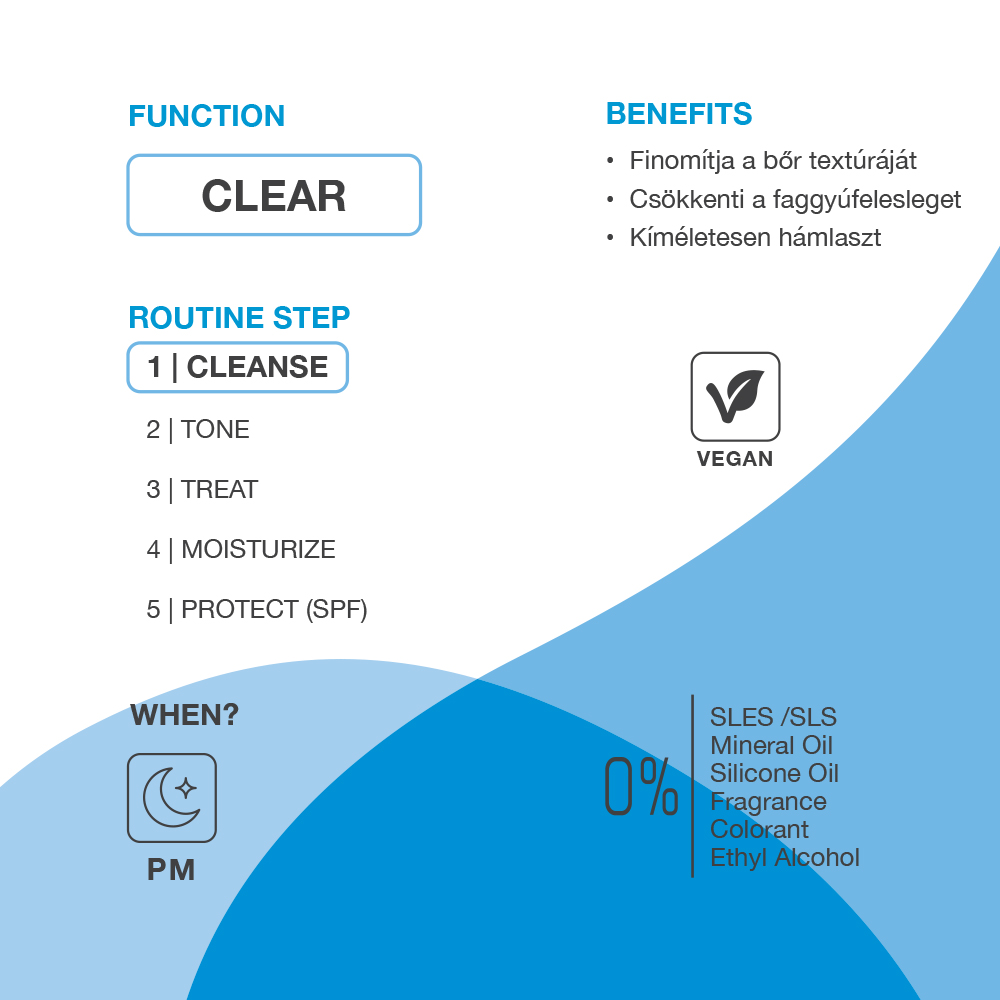 FUNCTION

CLEAR

ROUTINE STEP

1 | CLEANSE

2 | TONE

3 | TREAT

4 | MOISTURIZE

5 | PROTECT (SPF)

WHEN?

PM

BENEFITS

• Finomítja a bőr textúráját
• Csökkenti a faggyúfelesleget
• Kíméletesen hámlaszt

VEGAN

0%

SLES /SLS
Mineral Oil
Silicone Oil
Fragrance
Colorant
Ethyl Alcohol